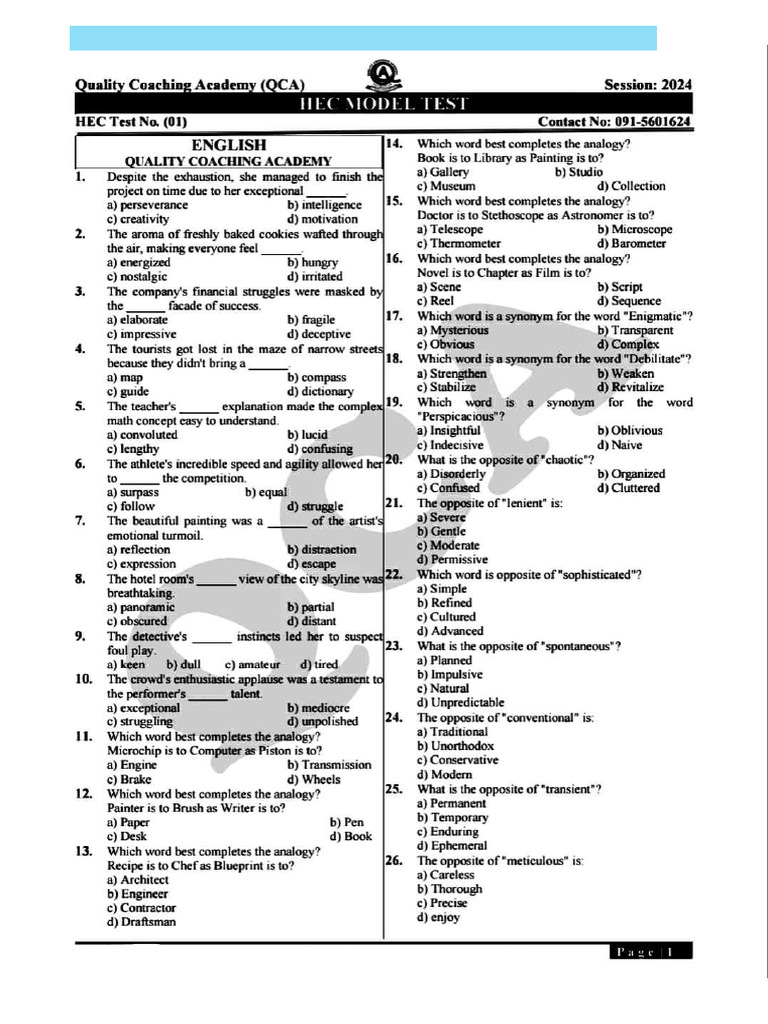 Quality Coaching Academy (QCA)
Session: 2024
HEC MODEL TEST
HEC Test No. (01)
Contact No: 091-5601624

ENGLISH
QUALITY COACHING ACADEMY

1. Despite the exhaustion, she managed to finish the project on time due to her exceptional ______.
a) perseverance b) intelligence
c) creativity d) motivation

2. The aroma of freshly baked cookies wafted through the air, making everyone feel ______.
a) energized b) hungry
c) nostalgic d) irritated

3. The company's financial struggles were masked by the ______ facade of success.
a) elaborate b) fragile
c) impressive d) deceptive

4. The tourists got lost in the maze of narrow streets because they didn't bring a ______.
a) map b) compass
c) guide d) dictionary

5. The teacher's ______ explanation made the complex math concept easy to understand.
a) convoluted b) lucid
c) lengthy d) confusing

6. The athlete's incredible speed and agility allowed her to ______ the competition.
a) surpass b) equal
c) follow d) struggle

7. The beautiful painting was a ______ of the artist's emotional turmoil.
a) reflection b) distraction
c) expression d) escape

8. The hotel room's ______ view of the city skyline was breathtaking.
a) panoramic b) partial
c) obscured d) distant

9. The detective's ______ instincts led her to suspect foul play.
a) keen b) dull c) amateur d) tired

10. The crowd's enthusiastic applause was a testament to the performer's ______ talent.
a) exceptional b) mediocre
c) struggling d) unpolished

11. Which word best completes the analogy?
Microchip is to Computer as Piston is to?
a) Engine b) Transmission
c) Brake d) Wheels

12. Which word best completes the analogy?
Painter is to Brush as Writer is to?
a) Paper b) Pen
c) Desk d) Book

13. Which word best completes the analogy?
Recipe is to Chef as Blueprint is to?
a) Architect
b) Engineer
c) Contractor
d) Draftsman

14. Which word best completes the analogy?
Book is to Library as Painting is to?
a) Gallery b) Studio
c) Museum d) Collection

15. Which word best completes the analogy?
Doctor is to Stethoscope as Astronomer is to?
a) Telescope b) Microscope
c) Thermometer d) Barometer

16. Which word best completes the analogy?
Novel is to Chapter as Film is to?
a) Scene b) Script
c) Reel d) Sequence

17. Which word is a synonym for the word "Enigmatic"?
a) Mysterious b) Transparent
c) Obvious d) Complex

18. Which word is a synonym for the word "Debilitate"?
a) Strengthen b) Weaken
c) Stabilize d) Revitalize

19. Which word is a synonym for the word "Perspicacious"?
a) Insightful b) Oblivious
c) Indecisive d) Naive

20. What is the opposite of "chaotic"?
a) Disorderly b) Organized
c) Confused d) Cluttered

21. The opposite of "lenient" is:
a) Severe
b) Gentle
c) Moderate
d) Permissive

22. Which word is opposite of "sophisticated"?
a) Simple
b) Refined
c) Cultured
d) Advanced

23. What is the opposite of "spontaneous"?
a) Planned
b) Impulsive
c) Natural
d) Unpredictable

24. The opposite of "conventional" is:
a) Traditional
b) Unorthodox
c) Conservative
d) Modern

25. What is the opposite of "transient"?
a) Permanent
b) Temporary
c) Enduring
d) Ephemeral

26. The opposite of "meticulous" is:
a) Careless
b) Thorough
c) Precise
d) enjoy

Page | 1